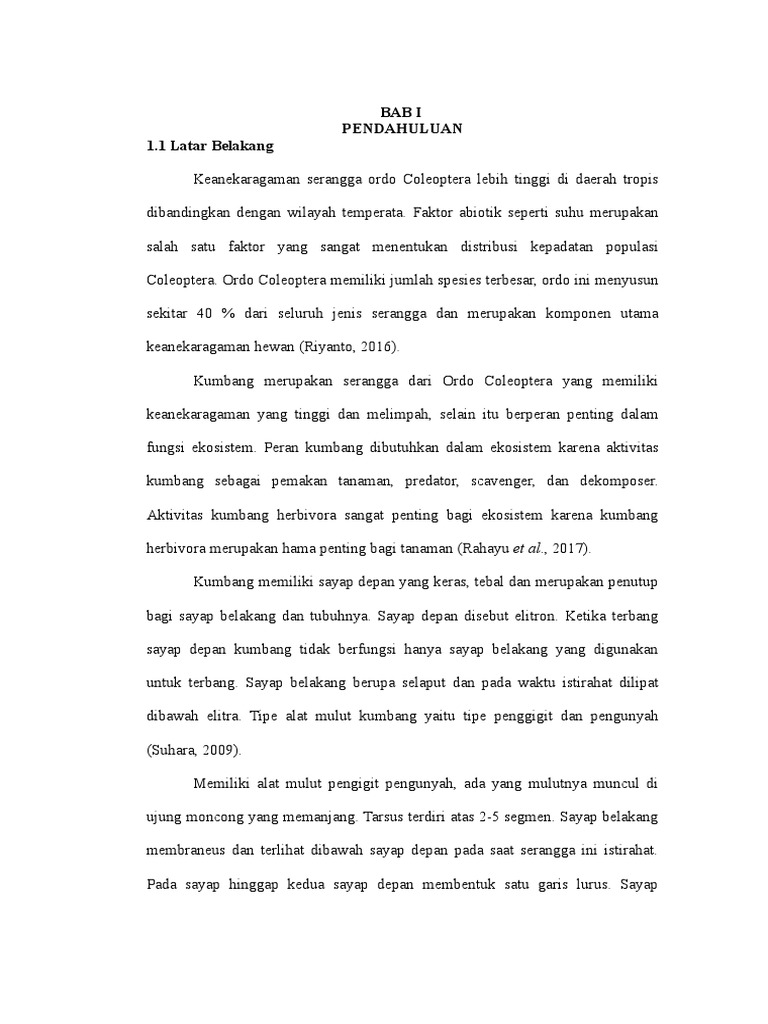 BAB I
PENDAHULUAN

1.1 Latar Belakang

Keanekaragaman serangga ordo Coleoptera lebih tinggi di daerah tropis dibandingkan dengan wilayah temperata. Faktor abiotik seperti suhu merupakan salah satu faktor yang sangat menentukan distribusi kepadatan populasi Coleoptera. Ordo Coleoptera memiliki jumlah spesies terbesar, ordo ini menyusun sekitar 40 % dari seluruh jenis serangga dan merupakan komponen utama keanekaragaman hewan (Riyanto, 2016).

Kumbang merupakan serangga dari Ordo Coleoptera yang memiliki keanekaragaman yang tinggi dan melimpah, selain itu berperan penting dalam fungsi ekosistem. Peran kumbang dibutuhkan dalam ekosistem karena aktivitas kumbang sebagai pemakan tanaman, predator, scavenger, dan dekomposer. Aktivitas kumbang herbivora sangat penting bagi ekosistem karena kumbang herbivora merupakan hama penting bagi tanaman (Rahayu et al., 2017).

Kumbang memiliki sayap depan yang keras, tebal dan merupakan penutup bagi sayap belakang dan tubuhnya. Sayap depan disebut elitron. Ketika terbang sayap depan kumbang tidak berfungsi hanya sayap belakang yang digunakan untuk terbang. Sayap belakang berupa selaput dan pada waktu istirahat dilipat dibawah elitra. Tipe alat mulut kumbang yaitu tipe penggigit dan pengunyah (Suhara, 2009).

Memiliki alat mulut pengigit pengunyah, ada yang mulutnya muncul di ujung moncong yang memanjang. Tarsus terdiri atas 2-5 segmen. Sayap belakang membraneus dan terlihat dibawah sayap depan pada saat serangga ini istirahat. Pada sayap hinggap kedua sayap depan membentuk satu garis lurus. Sayap